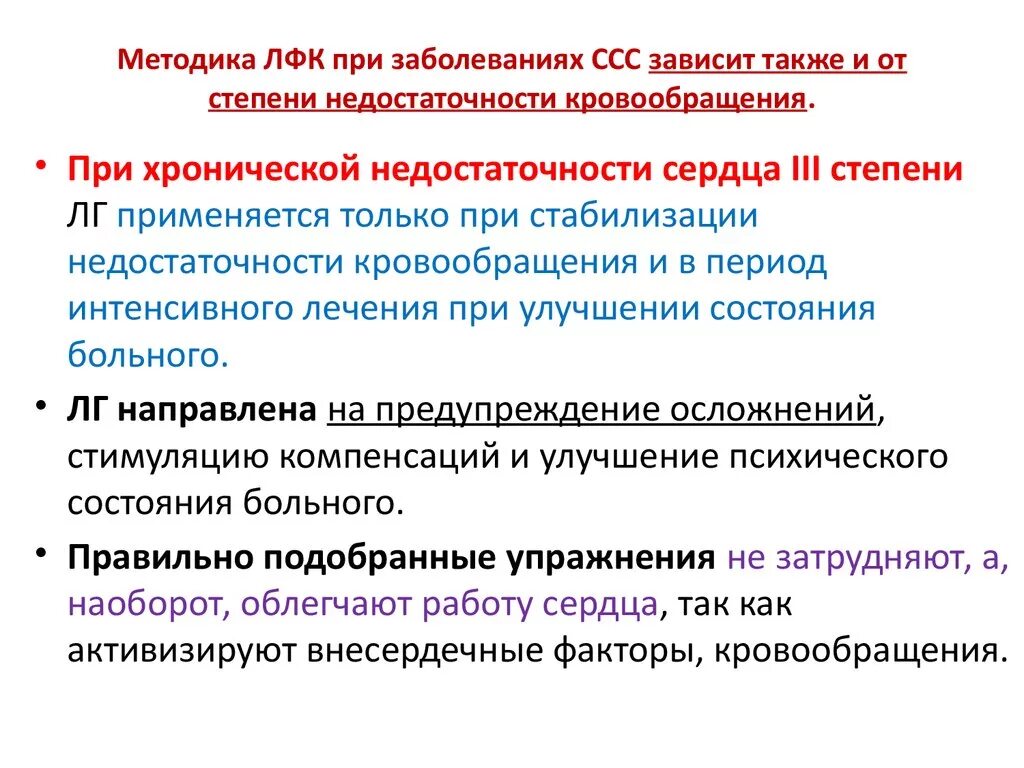 Методика ЛФК при заболеваниях ССС зависит также и от степени недостаточности кровообращения.

• При хронической недостаточности сердца III степени ЛГ применяется только при стабилизации недостаточности кровообращения и в период интенсивного лечения при улучшении состояния больного.

• ЛГ направлена на предупреждение осложнений, стимуляцию компенсаций и улучшение психического состояния больного.

• Правильно подобранные упражнения не затрудняют, а, наоборот, облегчают работу сердца, так как активизируют внесердечные факторы, кровообращения.